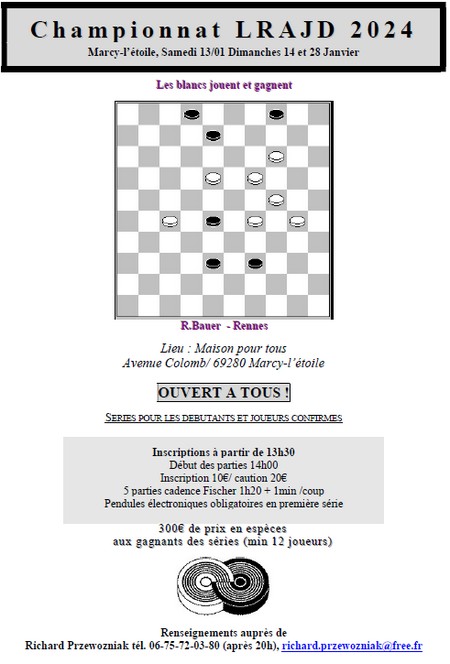 Championnat LRAJD 2024

Marcy-l'étoile, Samedi 13/01 Dimanches 14 et 28 Janvier

Les blancs jouent et gagnent

R.Bauer - Rennes

Lieu : Maison pour tous
Avenue Colomb/ 69280 Marcy-l'étoile

OUVERT A TOUS !

SERIES POUR LES DEBUTANTS ET JOUEURS CONFIRMES

Inscriptions à partir de 13h30
Début des parties 14h00
Inscription 10€/ caution 20€
5 parties cadence Fischer 1h20 + 1min /coup
Pendules électroniques obligatoires en première série

300€ de prix en espèces
aux gagnants des séries (min 12 joueurs)

Renseignements auprès de
Richard Przewozniak tél. 06-75-72-03-80 (après 20h), richard.przewozniak@free.fr